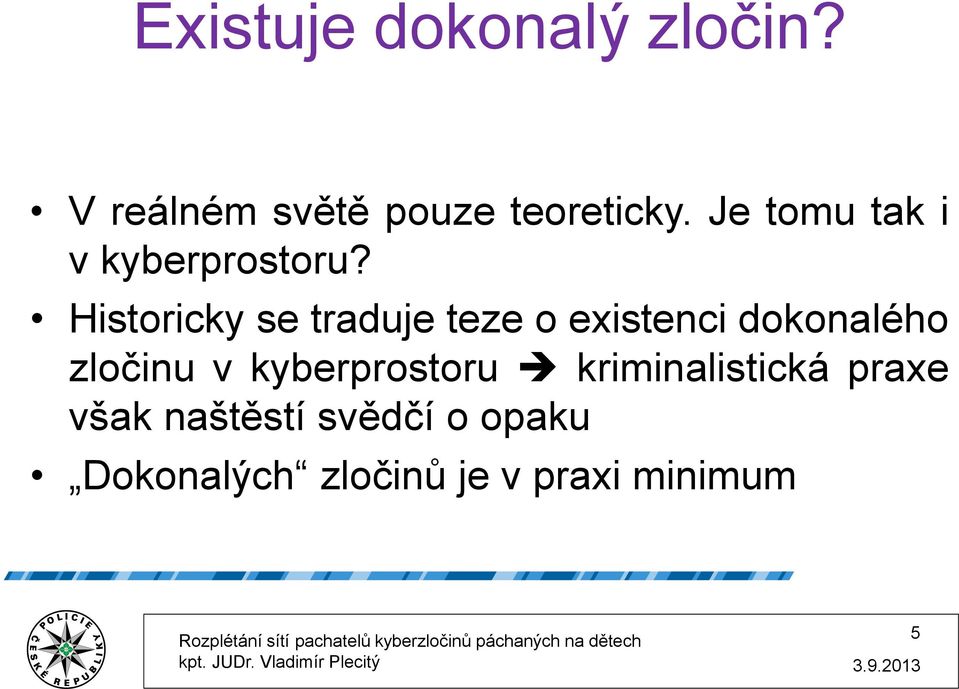 Existuje dokonalý zločin?

• V reálném světě pouze teoreticky. Je tomu tak i v kyberprostoru?

• Historicky se traduje teze o existenci dokonalého zločinu v kyberprostoru ➔ kriminalistická praxe však naštěstí svědčí o opaku

• „Dokonalých“ zločinů je v praxi minimum

POLICIE ČESKÉ REPUBLIKY

Rozplétání sítí pachatelů kyberzločinů páchaných na dětech
kpt. JUDr. Vladimír Plecitý

5

3.9.2013